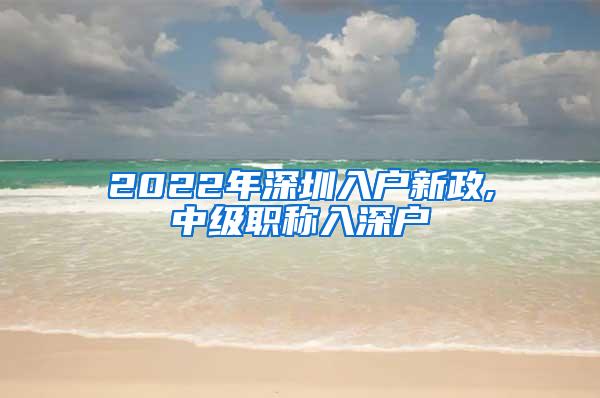 2022年深圳入户新政,
中级职称入深户